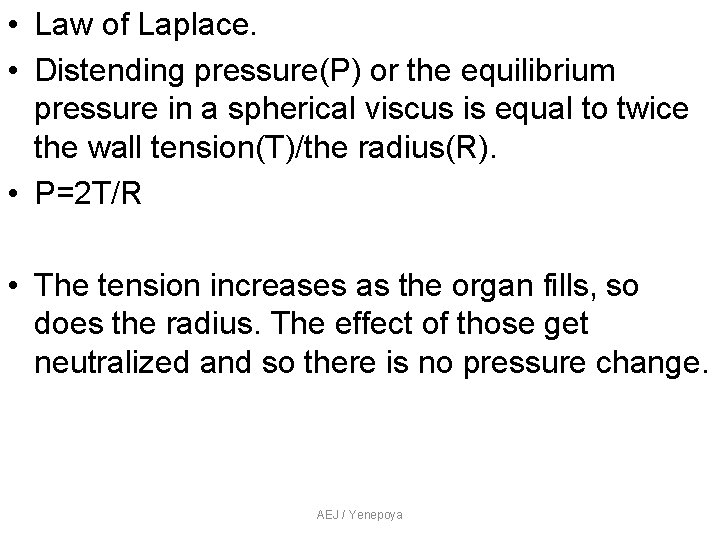 • Law of Laplace.
• Distending pressure(P) or the equilibrium pressure in a spherical viscus is equal to twice the wall tension(T)/the radius(R).
• $P=2T/R$
• The tension increases as the organ fills, so does the radius. The effect of those get neutralized and so there is no pressure change.

AEJ / Yenepoya